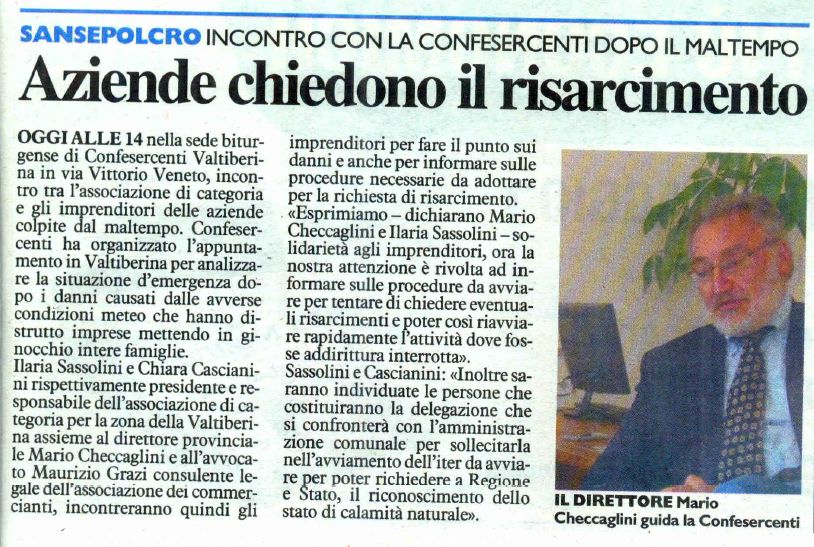 SANSEPOLCRO INCONTRO CON LA CONFESERCENTI DOPO IL MALTEMPO

Aziende chiedono il risarcimento

OGGI ALLE 14 nella sede biturgense di Confesercenti Valtiberina in via Vittorio Veneto, incontro tra l'associazione di categoria e gli imprenditori delle aziende colpite dal maltempo. Confesercenti ha organizzato l'appuntamento in Valtiberina per analizzare la situazione d'emergenza dopo i danni causati dalle avverse condizioni meteo che hanno distrutto imprese mettendo in ginocchio intere famiglie.
Ilaria Sassolini e Chiara Cascianini rispettivamente presidente e responsabile dell'associazione di categoria per la zona della Valtiberina assieme al direttore provinciale Mario Checcaglini e all'avvocato Maurizio Grazi consulente legale dell'associazione dei commercianti, incontreranno quindi gli imprenditori per fare il punto sui danni e anche per informare sulle procedure necessarie da adottare per la richiesta di risarcimento.
«Esprimiamo – dichiarano Mario Checcaglini e Ilaria Sassolini – solidarietà agli imprenditori, ora la nostra attenzione è rivolta ad informare sulle procedure da avviare per tentare di chiedere eventuali risarcimenti e poter così riavviare rapidamente l'attività dove fosse addirittura interrotta».
Sassolini e Cascianini: «Inoltre saranno individuate le persone che costituiranno la delegazione che si confronterà con l'amministrazione comunale per sollecitarla nell'avviamento dell'iter da avviare per poter richiedere a Regione e Stato, il riconoscimento dello stato di calamità naturale».

IL DIRETTORE Mario Checcaglini guida la Confesercenti